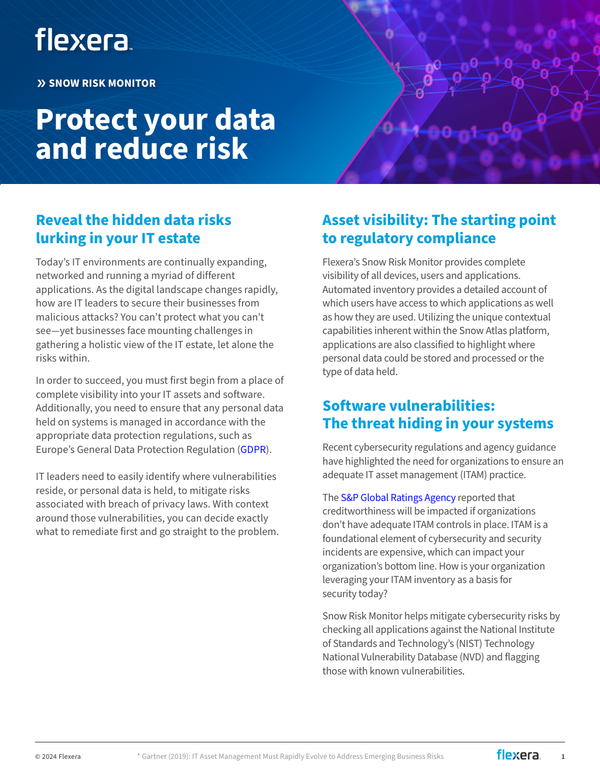 flexera

» SNOW RISK MONITOR

Protect your data and reduce risk

Reveal the hidden data risks lurking in your IT estate

Today's IT environments are continually expanding, networked and running a myriad of different applications. As the digital landscape changes rapidly, how are IT leaders to secure their businesses from malicious attacks? You can't protect what you can't see—yet businesses face mounting challenges in gathering a holistic view of the IT estate, let alone the risks within.

In order to succeed, you must first begin from a place of complete visibility into your IT assets and software. Additionally, you need to ensure that any personal data held on systems is managed in accordance with the appropriate data protection regulations, such as Europe's General Data Protection Regulation (GDPR).

IT leaders need to easily identify where vulnerabilities reside, or personal data is held, to mitigate risks associated with breach of privacy laws. With context around those vulnerabilities, you can decide exactly what to remediate first and go straight to the problem.

Asset visibility: The starting point to regulatory compliance

Flexera's Snow Risk Monitor provides complete visibility of all devices, users and applications. Automated inventory provides a detailed account of which users have access to which applications as well as how they are used. Utilizing the unique contextual capabilities inherent within the Snow Atlas platform, applications are also classified to highlight where personal data could be stored and processed or the type of data held.

Software vulnerabilities: The threat hiding in your systems

Recent cybersecurity regulations and agency guidance have highlighted the need for organizations to ensure an adequate IT asset management (ITAM) practice.

The S&P Global Ratings Agency reported that creditworthiness will be impacted if organizations don't have adequate ITAM controls in place. ITAM is a foundational element of cybersecurity and security incidents are expensive, which can impact your organization's bottom line. How is your organization leveraging your ITAM inventory as a basis for security today?

Snow Risk Monitor helps mitigate cybersecurity risks by checking all applications against the National Institute of Standards and Technology's (NIST) Technology National Vulnerability Database (NVD) and flagging those with known vulnerabilities.

© 2024 Flexera

* Gartner (2019): IT Asset Management Must Rapidly Evolve to Address Emerging Business Risks

flexera

1